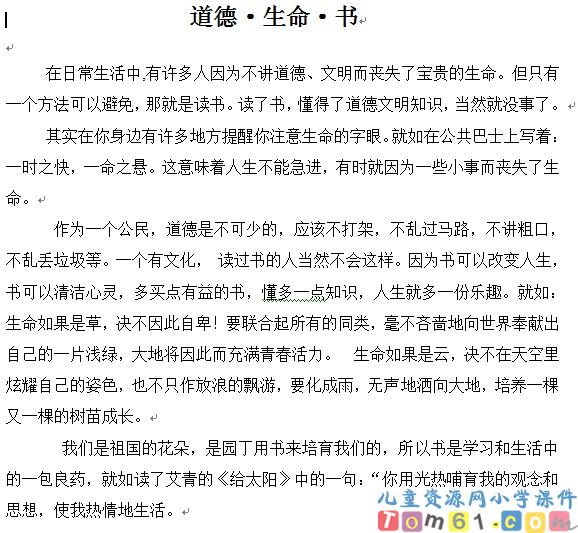 道德·生命·书

在日常生活中,有许多人因为不讲道德、文明而丧失了宝贵的生命。但只有一个方法可以避免，那就是读书。读了书，懂得了道德文明知识，当然就没事了。

其实在你身边有许多地方提醒你注意生命的字眼。就如在公共巴士上写着：一时之快，一命之悬。这意味着人生不能急进，有时就因为一些小事而丧失了生命。

作为一个公民，道德是不可少的，应该不打架，不乱过马路，不讲粗口，不乱丢垃圾等。一个有文化， 读过书的人当然不会这样。因为书可以改变人生，书可以清洁心灵，多买点有益的书，懂多一点知识，人生就多一份乐趣。就如：生命如果是草，决不因此自卑！要联合起所有的同类，毫不吝啬地向世界奉献出自己的一片浅绿，大地将因此而充满青春活力。 生命如果是云，决不在天空里炫耀自己的姿色，也不只作放浪的飘游，要化成雨，无声地洒向大地，培养一棵又一棵的树苗成长。

我们是祖国的花朵，是园丁用书来培育我们的，所以书是学习和生活中的一包良药，就如读了艾青的《给太阳》中的一句：“你用光热哺育我的观念和思想，使我热情地生活。

儿童资源网小学课件
Tom61.com